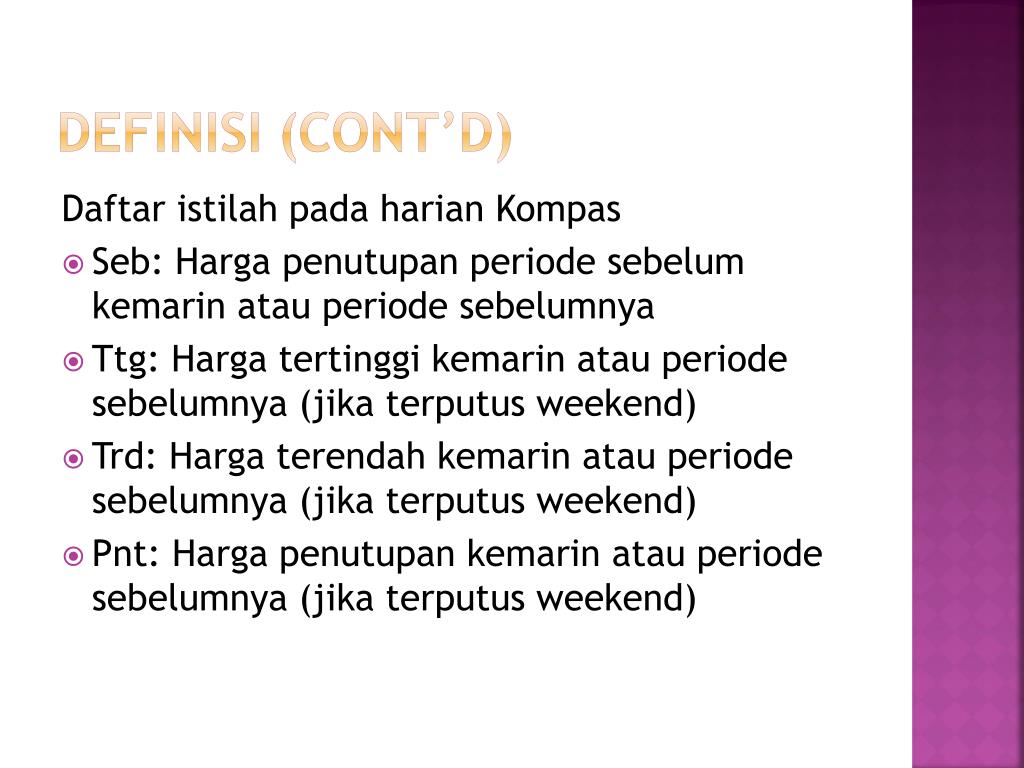 DEFINISI (CONT'D)

Daftar istilah pada harian Kompas

Seb: Harga penutupan periode sebelum kemarin atau periode sebelumnya

Ttg: Harga tertinggi kemarin atau periode sebelumnya (jika terputus weekend)

Trd: Harga terendah kemarin atau periode sebelumnya (jika terputus weekend)

Pnt: Harga penutupan kemarin atau periode sebelumnya (jika terputus weekend)